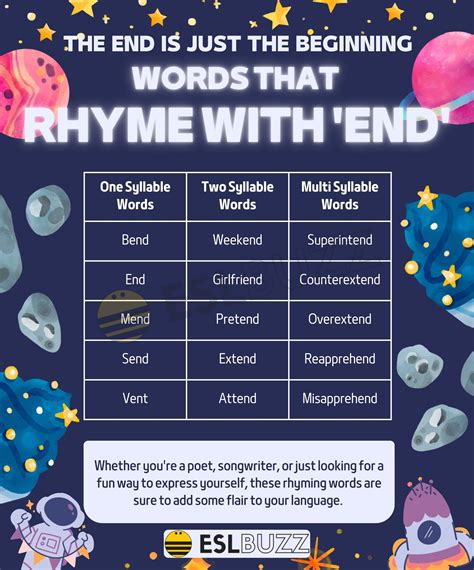 THE END IS JUST THE BEGINNING
WORDS THAT
RHYME WITH 'END'

| One Syllable Words | Two Syllable Words | Multi Syllable Words |
|---|---|---|
| Bend | Weekend | Superintend |
| End | Girlfriend | Counterextend |
| Mend | Pretend | Overextend |
| Send | Extend | Reapprehend |
| Vent | Attend | Misapprehend |

Whether you're a poet, songwriter, or just looking for a fun way to express yourself, these rhyming words are sure to add some flair to your language.

ESLBUZZ